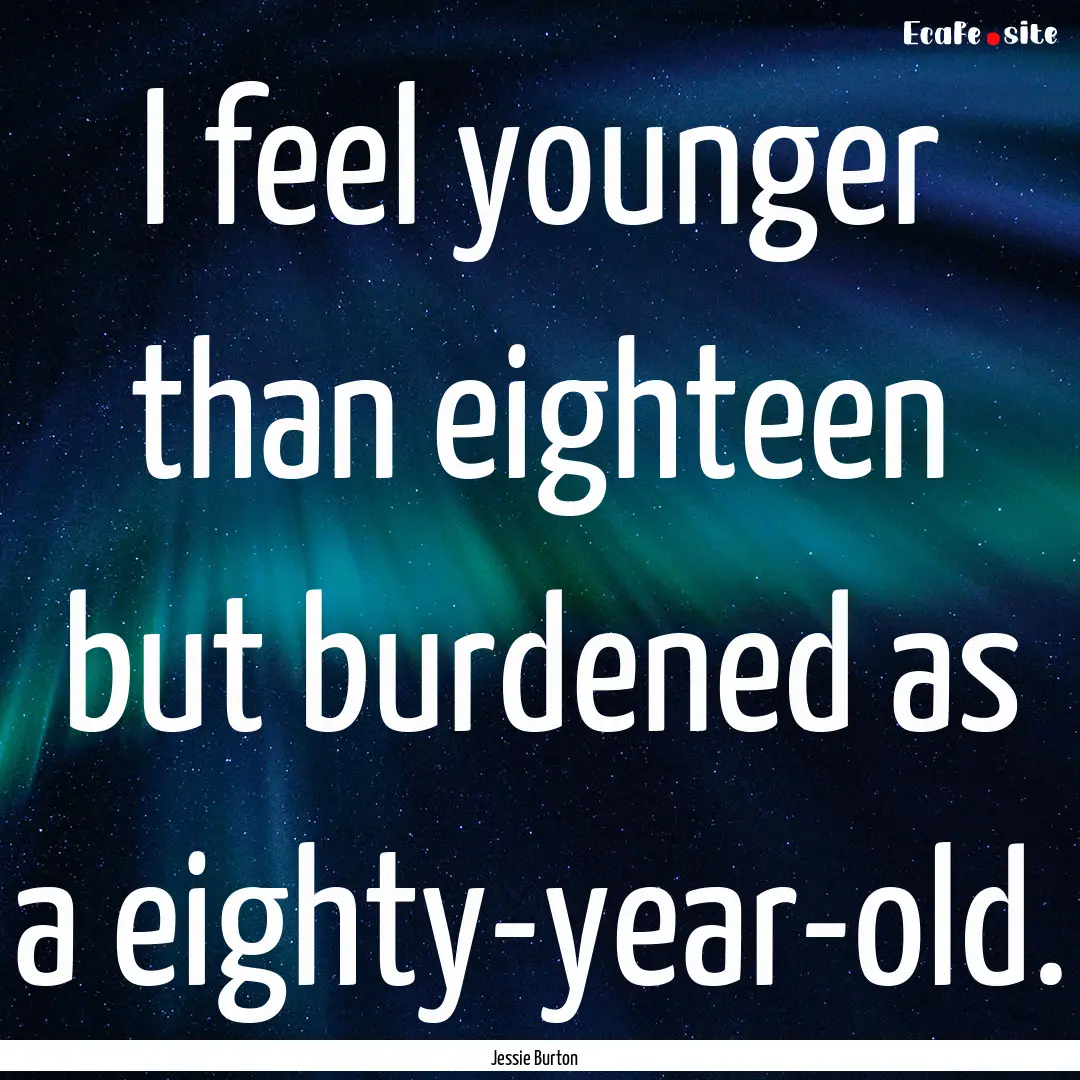 EcaFe.site

I feel younger than eighteen but burdened as a eighty-year-old.

Jessie Burton